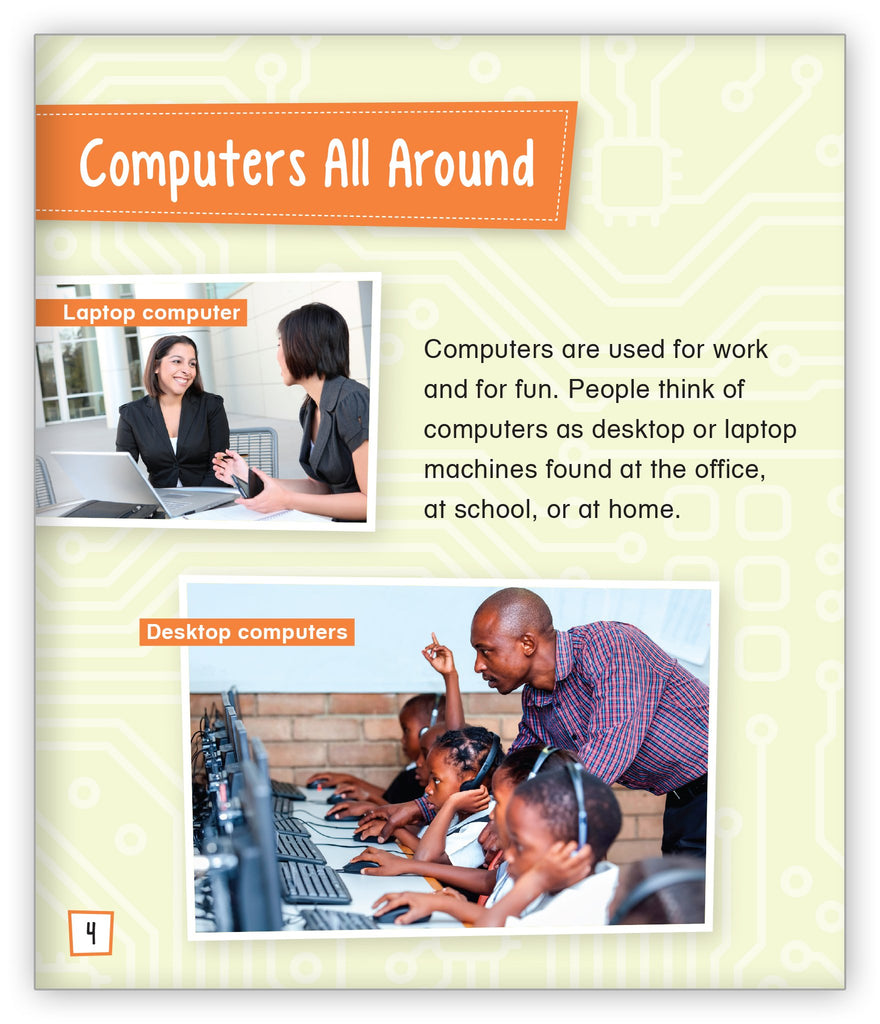 Computers All Around

Laptop computer

Computers are used for work and for fun. People think of computers as desktop or laptop machines found at the office, at school, or at home.

Desktop computers

4